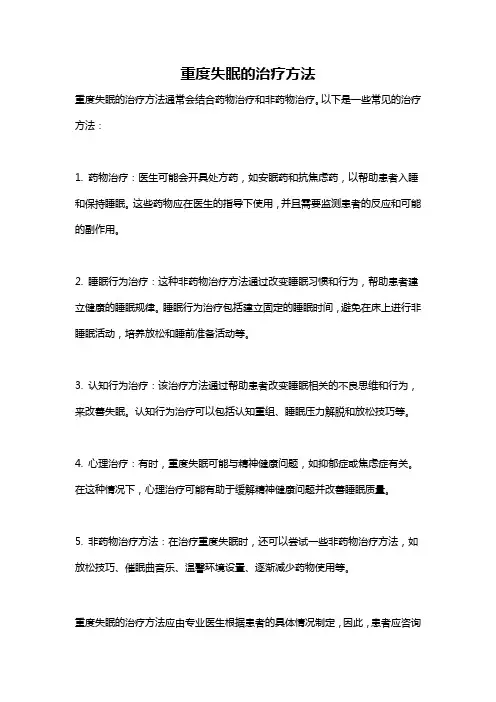 重度失眠的治疗方法

重度失眠的治疗方法通常会结合药物治疗和非药物治疗。以下是一些常见的治疗方法：

1. 药物治疗：医生可能会开具处方药，如安眠药和抗焦虑药，以帮助患者入睡和保持睡眠。这些药物应在医生的指导下使用，并且需要监测患者的反应和可能的副作用。

2. 睡眠行为治疗：这种非药物治疗方法通过改变睡眠习惯和行为，帮助患者建立健康的睡眠规律。睡眠行为治疗包括建立固定的睡眠时间，避免在床上进行非睡眠活动，培养放松和睡前准备活动等。

3. 认知行为治疗：该治疗方法通过帮助患者改变睡眠相关的不良思维和行为，来改善失眠。认知行为治疗可以包括认知重组、睡眠压力解脱和放松技巧等。

4. 心理治疗：有时，重度失眠可能与精神健康问题，如抑郁症或焦虑症有关。在这种情况下，心理治疗可能有助于缓解精神健康问题并改善睡眠质量。

5. 非药物治疗方法：在治疗重度失眠时，还可以尝试一些非药物治疗方法，如放松技巧、催眠曲音乐、温馨环境设置、逐渐减少药物使用等。

重度失眠的治疗方法应由专业医生根据患者的具体情况制定，因此，患者应咨询